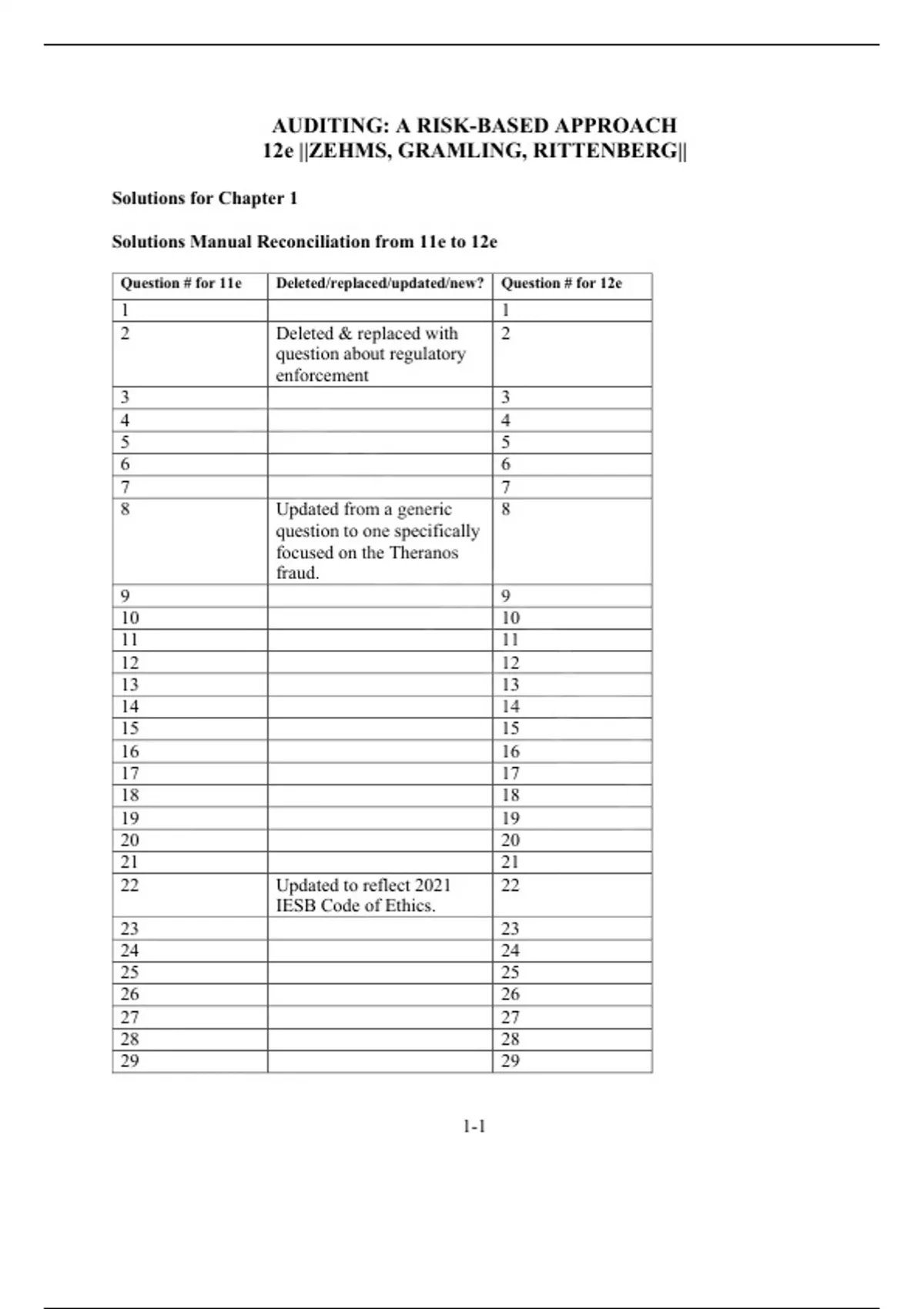 AUDITING: A RISK-BASED APPROACH
12e ||ZEHMS, GRAMLING, RITTENBERG||

Solutions for Chapter 1

Solutions Manual Reconciliation from 11e to 12e

| Question # for 11e | Deleted/replaced/updated/new? | Question # for 12e |
|---|---|---|
| 1 | | 1 |
| 2 | Deleted & replaced with question about regulatory enforcement | 2 |
| 3 | | 3 |
| 4 | | 4 |
| 5 | | 5 |
| 6 | | 6 |
| 7 | | 7 |
| 8 | Updated from a generic question to one specifically focused on the Theranos fraud. | 8 |
| 9 | | 9 |
| 10 | | 10 |
| 11 | | 11 |
| 12 | | 12 |
| 13 | | 13 |
| 14 | | 14 |
| 15 | | 15 |
| 16 | | 16 |
| 17 | | 17 |
| 18 | | 18 |
| 19 | | 19 |
| 20 | | 20 |
| 21 | | 21 |
| 22 | Updated to reflect 2021 IESB Code of Ethics. | 22 |
| 23 | | 23 |
| 24 | | 24 |
| 25 | | 25 |
| 26 | | 26 |
| 27 | | 27 |
| 28 | | 28 |
| 29 | | 29 |

1-1